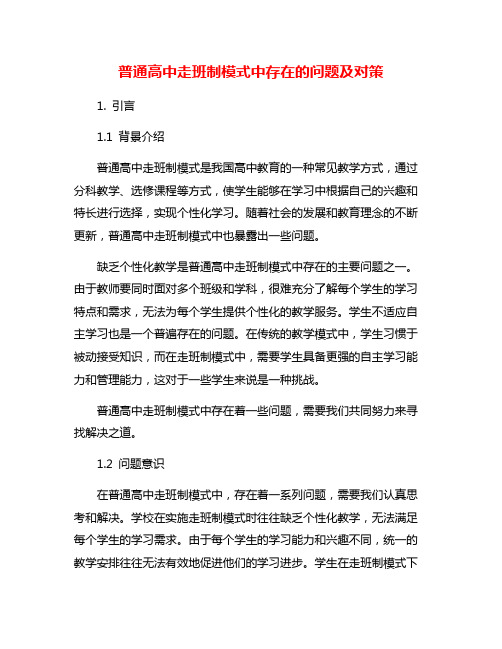 普通高中走班制模式中存在的问题及对策

1. 引言

1.1 背景介绍

普通高中走班制模式是我国高中教育的一种常见教学方式，通过分科教学、选修课程等方式，使学生能够在学习中根据自己的兴趣和特长进行选择，实现个性化学习。随着社会的发展和教育理念的不断更新，普通高中走班制模式中也暴露出一些问题。

缺乏个性化教学是普通高中走班制模式中存在的主要问题之一。由于教师要同时面对多个班级和学科，很难充分了解每个学生的学习特点和需求，无法为每个学生提供个性化的教学服务。学生不适应自主学习也是一个普遍存在的问题。在传统的教学模式中，学生习惯于被动接受知识，而在走班制模式中，需要学生具备更强的自主学习能力和管理能力，这对于一些学生来说是一种挑战。

普通高中走班制模式中存在着一些问题，需要我们共同努力来寻找解决之道。

1.2 问题意识

在普通高中走班制模式中，存在着一系列问题，需要我们认真思考和解决。学校在实施走班制模式时往往缺乏个性化教学，无法满足每个学生的学习需求。由于每个学生的学习能力和兴趣不同，统一的教学安排往往无法有效地促进他们的学习进步。学生在走班制模式下